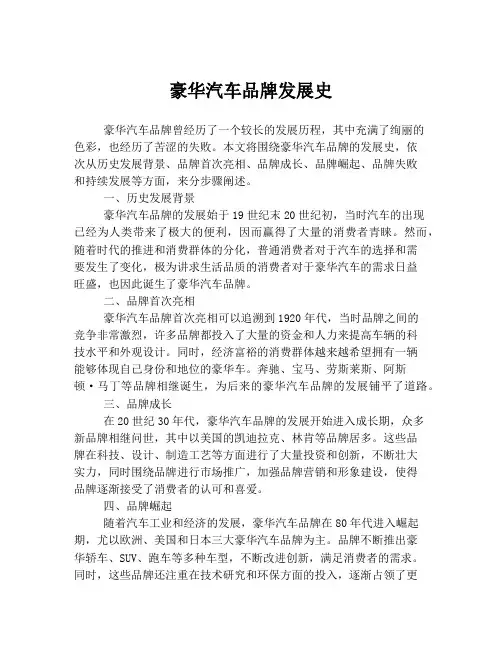 豪华汽车品牌发展史

豪华汽车品牌曾经历了一个较长的发展历程，其中充满了绚丽的色彩，也经历了苦涩的失败。本文将围绕豪华汽车品牌的发展史，依次从历史发展背景、品牌首次亮相、品牌成长、品牌崛起、品牌失败和持续发展等方面，来分步骤阐述。

一、历史发展背景

豪华汽车品牌的发展始于19世纪末20世纪初，当时汽车的出现已经为人类带来了极大的便利，因而赢得了大量的消费者青睐。然而，随着时代的推进和消费群体的分化，普通消费者对于汽车的选择和需要发生了变化，极为讲求生活品质的消费者对于豪华汽车的需求日益旺盛，也因此诞生了豪华汽车品牌。

二、品牌首次亮相

豪华汽车品牌首次亮相可以追溯到1920年代，当时品牌之间的竞争非常激烈，许多品牌都投入了大量的资金和人力来提高车辆的科技水平和外观设计。同时，经济富裕的消费群体越来越希望拥有一辆能够体现自己身份和地位的豪华车。奔驰、宝马、劳斯莱斯、阿斯顿·马丁等品牌相继诞生，为后来的豪华汽车品牌的发展铺平了道路。

三、品牌成长

在20世纪30年代，豪华汽车品牌的发展开始进入成长期，众多新品牌相继问世，其中以美国的凯迪拉克、林肯等品牌居多。这些品牌在科技、设计、制造工艺等方面进行了大量投资和创新，不断壮大实力，同时围绕品牌进行市场推广，加强品牌营销和形象建设，使得品牌逐渐接受了消费者的认可和喜爱。

四、品牌崛起

随着汽车工业和经济的发展，豪华汽车品牌在80年代进入崛起期，尤以欧洲、美国和日本三大豪华汽车品牌为主。品牌不断推出豪华轿车、SUV、跑车等多种车型，不断改进创新，满足消费者的需求。同时，这些品牌还注重在技术研究和环保方面的投入，逐渐占领了更